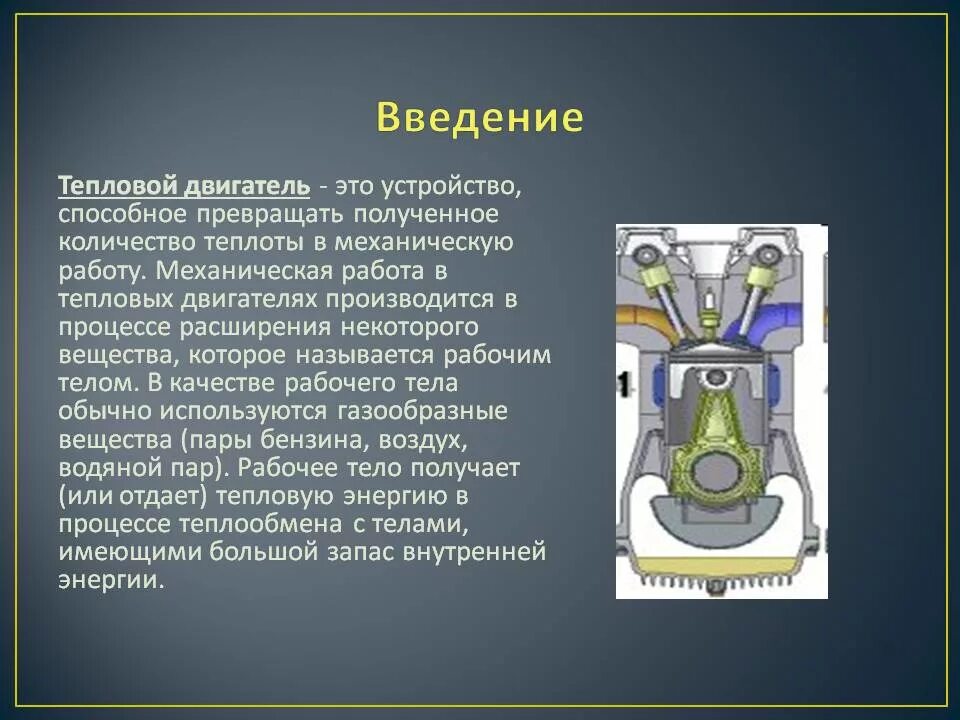 Введение

Тепловой двигатель - это устройство, способное превращать полученное количество теплоты в механическую работу. Механическая работа в тепловых двигателях производится в процессе расширения некоторого вещества, которое называется рабочим телом. В качестве рабочего тела обычно используются газообразные вещества (пары бензина, воздух, водяной пар). Рабочее тело получает (или отдает) тепловую энергию в процессе теплообмена с телами, имеющими большой запас внутренней энергии.

1